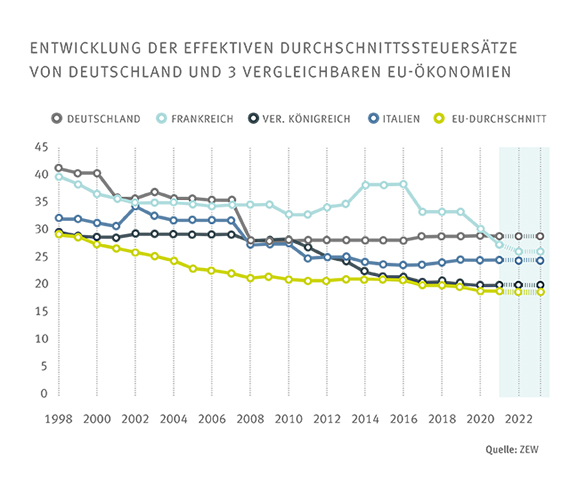 ENTWICKLUNG DER EFFEKTIVEN DURCHSCHNITTSSTEUERSÄTZE VON DEUTSCHLAND UND 3 VERGLEICHBAREN EU-ÖKONOMIEN

DEUTSCHLAND FRANKREICH VER. KÖNIGREICH ITALIEN EU-DURCHSCHNITT

45
40
35
30
25
20
15
10
5
0

1998 2000 2002 2004 2006 2008 2010 2012 2014 2016 2018 2020 2022

Quelle: ZEW